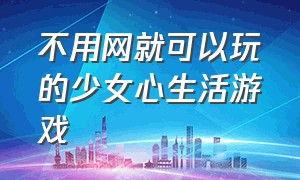 不用网就可以玩的少女心生活游戏